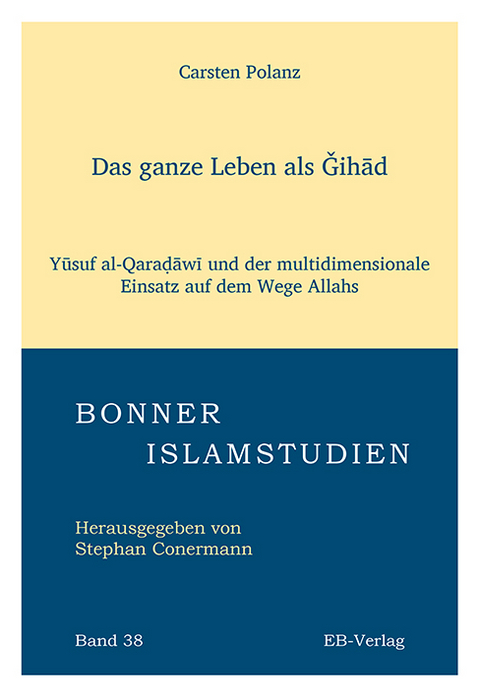 Carsten Polanz

Das ganze Leben als Ǧihād

Yūsuf al-Qaraḍāwī und der multidimensionale Einsatz auf dem Wege Allahs

BONNER
ISLAMSTUDIEN

Herausgegeben von
Stephan Conermann

Band 38

EB-Verlag